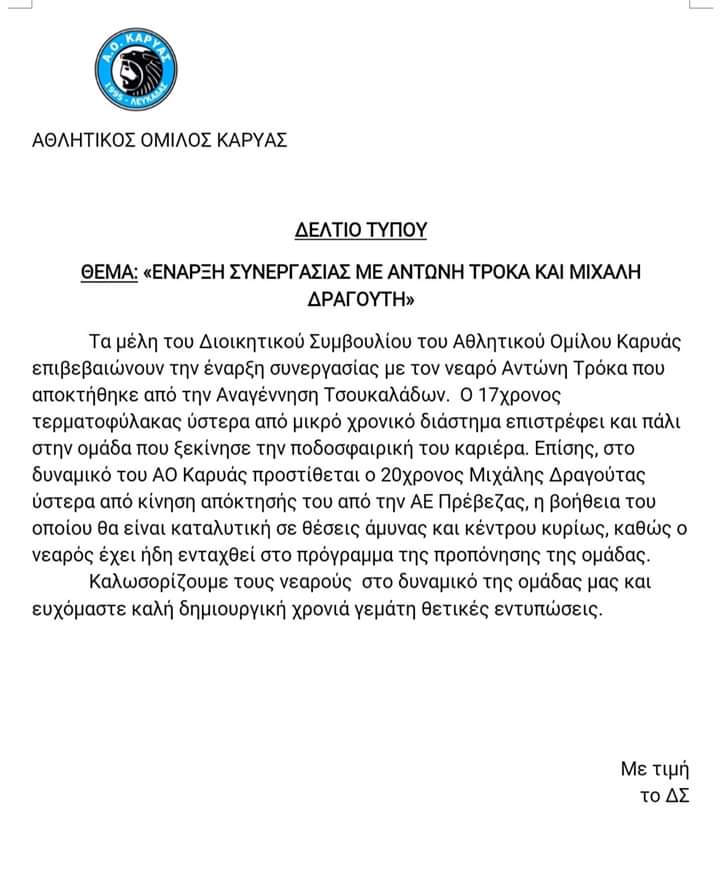 Α.Ο. ΚΑΡΥΑΣ
1995 - ΛΕΥΚΑΔΑΣ

ΑΘΛΗΤΙΚΟΣ ΟΜΙΛΟΣ ΚΑΡΥΑΣ

ΔΕΛΤΙΟ ΤΥΠΟΥ

ΘΕΜΑ: «ΕΝΑΡΞΗ ΣΥΝΕΡΓΑΣΙΑΣ ΜΕ ΑΝΤΩΝΗ ΤΡΟΚΑ ΚΑΙ ΜΙΧΑΛΗ ΔΡΑΓΟΥΤΗ»

Τα μέλη του Διοικητικού Συμβουλίου του Αθλητικού Ομίλου Καρυάς επιβεβαιώνουν την έναρξη συνεργασίας με τον νεαρό Αντώνη Τρόκα που αποκτήθηκε από την Αναγέννηση Τσουκαλάδων. Ο 17χρονος τερματοφύλακας ύστερα από μικρό χρονικό διάστημα επιστρέφει και πάλι στην ομάδα που ξεκίνησε την ποδοσφαιρική του καριέρα. Επίσης, στο δυναμικό του ΑΟ Καρυάς προστίθεται ο 20χρονος Μιχάλης Δραγούτας ύστερα από κίνηση απόκτησής του από την ΑΕ Πρέβεζας, η βοήθεια του οποίου θα είναι καταλυτική σε θέσεις άμυνας και κέντρου κυρίως, καθώς ο νεαρός έχει ήδη ενταχθεί στο πρόγραμμα της προπόνησης της ομάδας.

Καλωσορίζουμε τους νεαρούς στο δυναμικό της ομάδας μας και ευχόμαστε καλή δημιουργική χρονιά γεμάτη θετικές εντυπώσεις.

Με τιμή
το ΔΣ